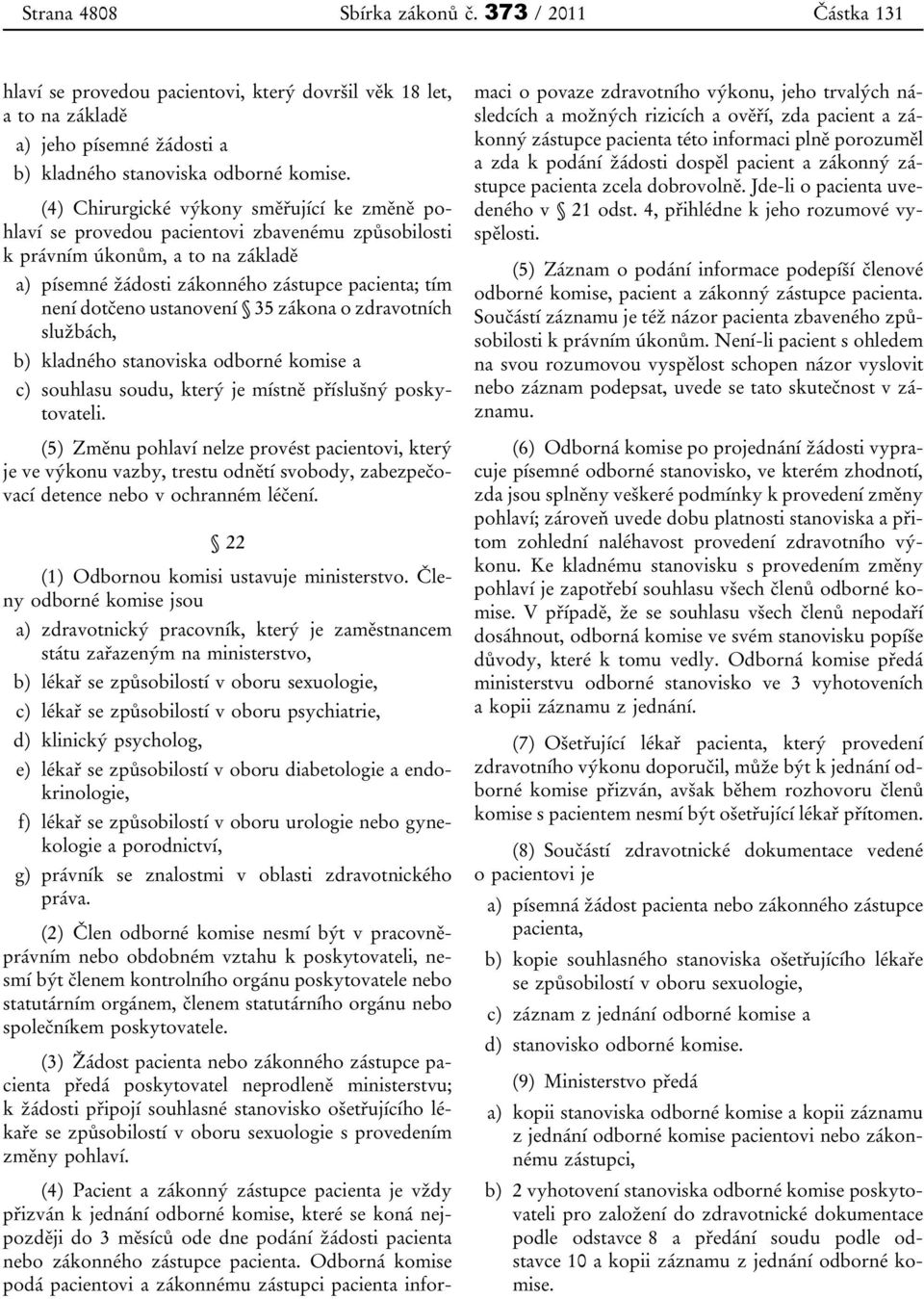 Strana 4808 Sbírka zákonů č. 373 / 2011 Částka 131

hlaví se provedou pacientovi, který dovršil věk 18 let, a to na základě

a) jeho písemné žádosti a

b) kladného stanoviska odborné komise.

(4) Chirurgické výkony směřující ke změně pohlaví se provedou pacientovi zbavenému způsobilosti k právním úkonům, a to na základě

a) písemné žádosti zákonného zástupce pacienta; tím není dotčeno ustanovení § 35 zákona o zdravotních službách,

b) kladného stanoviska odborné komise a

c) souhlasu soudu, který je místně příslušný poskytovateli.

(5) Změnu pohlaví nelze provést pacientovi, který je ve výkonu vazby, trestu odnětí svobody, zabezpečovací detence nebo v ochranném léčení.

§ 22

(1) Odbornou komisi ustavuje ministerstvo. Členy odborné komise jsou

a) zdravotnický pracovník, který je zaměstnancem státu zařazeným na ministerstvo,

b) lékař se způsobilostí v oboru sexuologie,

c) lékař se způsobilostí v oboru psychiatrie,

d) klinický psycholog,

e) lékař se způsobilostí v oboru diabetologie a endokrinologie,

f) lékař se způsobilostí v oboru urologie nebo gynekologie a porodnictví,

g) právník se znalostmi v oblasti zdravotnického práva.

(2) Člen odborné komise nesmí být v pracovněprávním nebo obdobném vztahu k poskytovateli, nesmí být členem kontrolního orgánu poskytovatele nebo statutárním orgánem, členem statutárního orgánu nebo společníkem poskytovatele.

(3) Žádost pacienta nebo zákonného zástupce pacienta předá poskytovatel neprodleně ministerstvu; k žádosti připojí souhlasné stanovisko ošetřujícího lékaře se způsobilostí v oboru sexuologie s provedením změny pohlaví.

(4) Pacient a zákonný zástupce pacienta je vždy přizván k jednání odborné komise, které se koná nejpozději do 3 měsíců ode dne podání žádosti pacienta nebo zákonného zástupce pacienta. Odborná komise podá pacientovi a zákonnému zástupci pacienta informaci o povaze zdravotního výkonu, jeho trvalých následcích a možných rizicích a ověří, zda pacient a zákonný zástupce pacienta této informaci plně porozuměl a zda k podání žádosti dospěl pacient a zákonný zástupce pacienta zcela dobrovolně. Jde-li o pacienta uvedeného v § 21 odst. 4, přihlédne k jeho rozumové vyspělosti.

(5) Záznam o podání informace podepíší členové odborné komise, pacient a zákonný zástupce pacienta. Součástí záznamu je též názor pacienta zbaveného způsobilosti k právním úkonům. Není-li pacient s ohledem na svou rozumovou vyspělost schopen názor vyslovit nebo záznam podepsat, uvede se tato skutečnost v záznamu.

(6) Odborná komise po projednání žádosti vypracuje písemné odborné stanovisko, ve kterém zhodnotí, zda jsou splněny veškeré podmínky k provedení změny pohlaví; zároveň uvede dobu platnosti stanoviska a přitom zohlední naléhavost provedení zdravotního výkonu. Ke kladnému stanovisku s provedením změny pohlaví je zapotřebí souhlasu všech členů odborné komise. V případě, že se souhlasu všech členů nepodaří dosáhnout, odborná komise ve svém stanovisku popíše důvody, které k tomu vedly. Odborná komise předá ministerstvu odborné stanovisko ve 3 vyhotoveních a kopii záznamu z jednání.

(7) Ošetřující lékař pacienta, který provedení zdravotního výkonu doporučil, může být k jednání odborné komise přizván, avšak během rozhovoru členů komise s pacientem nesmí být ošetřující lékař přítomen.

(8) Součástí zdravotnické dokumentace vedené o pacientovi je

a) písemná žádost pacienta nebo zákonného zástupce pacienta,

b) kopie souhlasného stanoviska ošetřujícího lékaře se způsobilostí v oboru sexuologie,

c) záznam z jednání odborné komise a

d) stanovisko odborné komise.

(9) Ministerstvo předá

a) kopii stanoviska odborné komise a kopii záznamu z jednání odborné komise pacientovi nebo zákonnému zástupci,

b) 2 vyhotovení stanoviska odborné komise poskytovateli pro založení do zdravotnické dokumentace podle odstavce 8 a předání soudu podle odstavce 10 a kopii záznamu z jednání odborné komise.